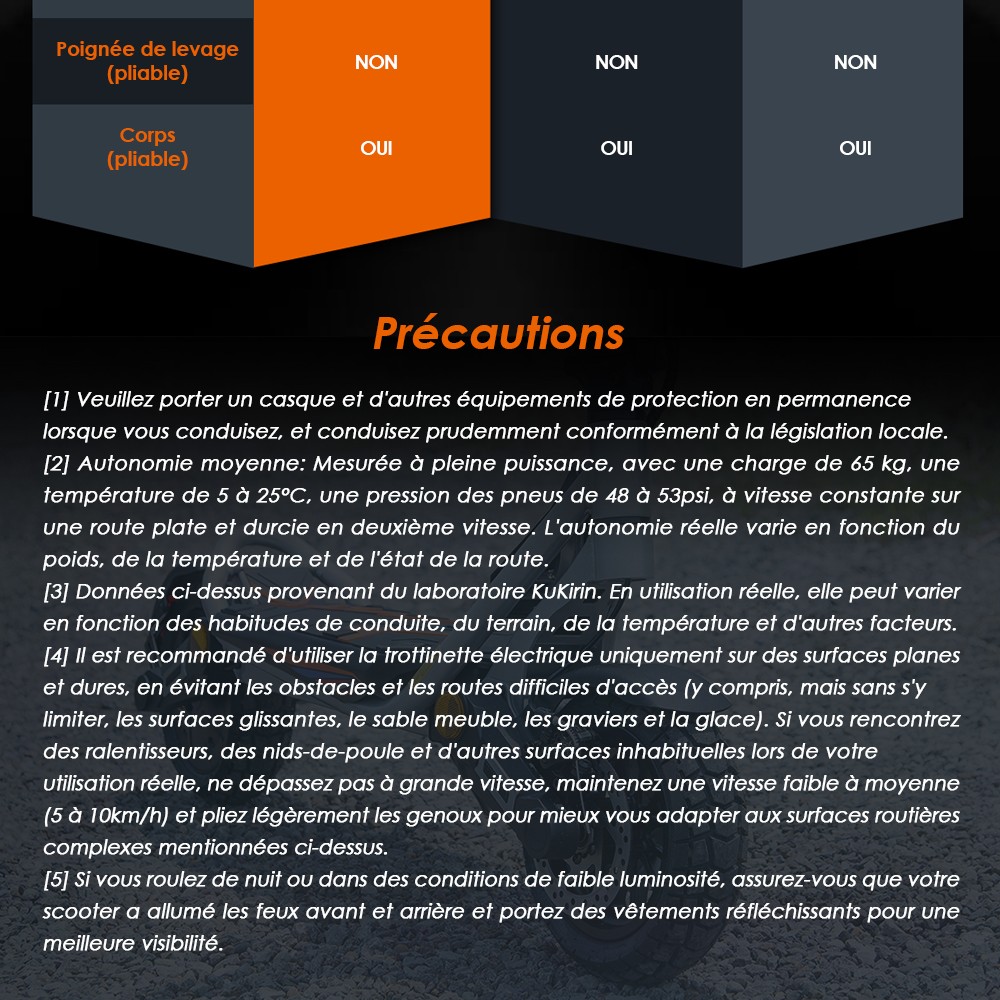 | Poignée de levage (pliable) | NON | NON | NON |
|---|---|---|---|
| Corps (pliable) | OUI | OUI | OUI |

Précautions

[1] Veuillez porter un casque et d'autres équipements de protection en permanence lorsque vous conduisez, et conduisez prudemment conformément à la législation locale.
[2] Autonomie moyenne: Mesurée à pleine puissance, avec une charge de 65 kg, une température de 5 à 25°C, une pression des pneus de 48 à 53psi, à vitesse constante sur une route plate et durcie en deuxième vitesse. L'autonomie réelle varie en fonction du poids, de la température et de l'état de la route.
[3] Données ci-dessus provenant du laboratoire KuKirin. En utilisation réelle, elle peut varier en fonction des habitudes de conduite, du terrain, de la température et d'autres facteurs.
[4] Il est recommandé d'utiliser la trottinette électrique uniquement sur des surfaces planes et dures, en évitant les obstacles et les routes difficiles d'accès (y compris, mais sans s'y limiter, les surfaces glissantes, le sable meuble, les graviers et la glace). Si vous rencontrez des ralentisseurs, des nids-de-poule et d'autres surfaces inhabituelles lors de votre utilisation réelle, ne dépassez pas à grande vitesse, maintenez une vitesse faible à moyenne (5 à 10km/h) et pliez légèrement les genoux pour mieux vous adapter aux surfaces routières complexes mentionnées ci-dessus.
[5] Si vous roulez de nuit ou dans des conditions de faible luminosité, assurez-vous que votre scooter a allumé les feux avant et arrière et portez des vêtements réfléchissants pour une meilleure visibilité.